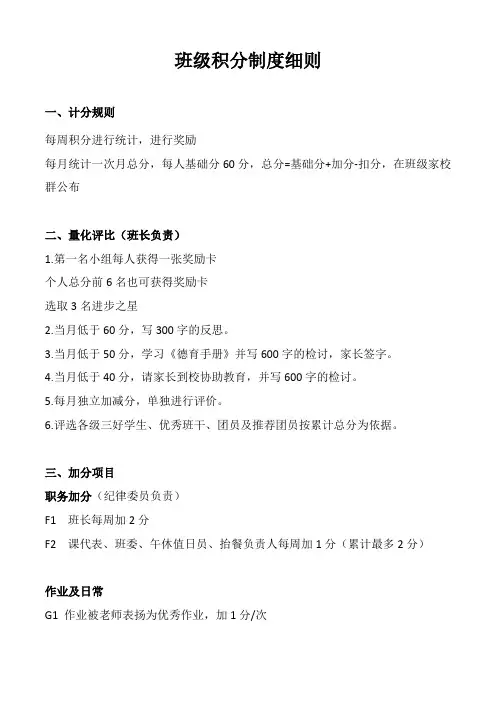 班级积分制度细则

一、计分规则

每周积分进行统计，进行奖励

每月统计一次月总分，每人基础分 60 分，总分=基础分+加分-扣分，在班级家校群公布

二、量化评比（班长负责）

1.第一名小组每人获得一张奖励卡

个人总分前 6 名也可获得奖励卡

选取 3 名进步之星

2.当月低于 60 分，写 300 字的反思。

3.当月低于 50 分，学习《德育手册》并写 600 字的检讨，家长签字。

4.当月低于 40 分，请家长到校协助教育，并写 600 字的检讨。

5.每月独立加减分，单独进行评价。

6.评选各级三好学生、优秀班干、团员及推荐团员按累计总分为依据。

三、加分项目

职务加分（纪律委员负责）

F1　班长每周加 2 分

F2　课代表、班委、午休值日员、抬餐负责人每周加 1 分（累计最多 2 分）

作业及日常

G1　作业被老师表扬为优秀作业，加 1 分/次